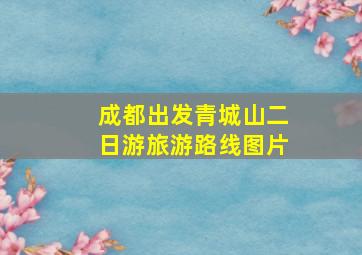 成都出发青城山二日游旅游路线图片